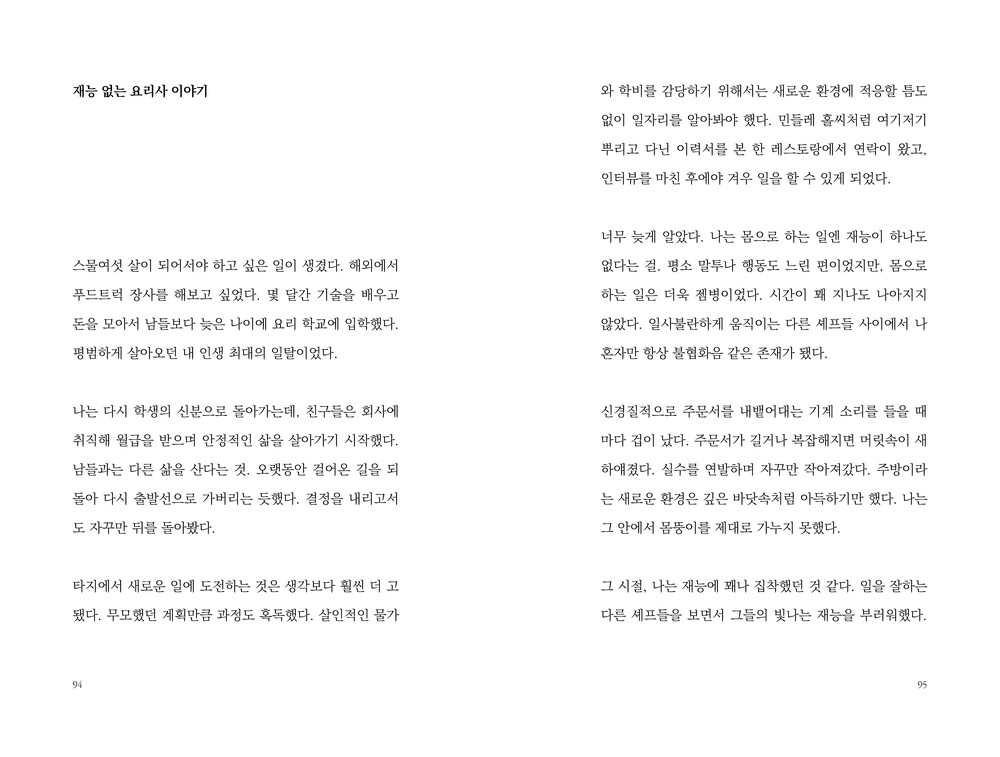 재능 없는 요리사 이야기

스물여섯 살이 되어서야 하고 싶은 일이 생겼다. 해외에서 푸드트럭 장사를 해보고 싶었다. 몇 달간 기술을 배우고 돈을 모아서 남들보다 늦은 나이에 요리 학교에 입학했다. 평범하게 살아오던 내 인생 최대의 일탈이었다.

나는 다시 학생의 신분으로 돌아가는데, 친구들은 회사에 취직해 월급을 받으며 안정적인 삶을 살아가기 시작했다. 남들과는 다른 삶을 산다는 것. 오랫동안 걸어온 길을 되돌아 다시 출발선으로 가버리는 듯했다. 결정을 내리고서도 자꾸만 뒤를 돌아봤다.

타지에서 새로운 일에 도전하는 것은 생각보다 훨씬 더 고됐다. 무모했던 계획만큼 과정도 혹독했다. 살인적인 물가

94

와 학비를 감당하기 위해서는 새로운 환경에 적응할 틈도 없이 일자리를 알아봐야 했다. 민들레 홀씨처럼 여기저기 뿌리고 다닌 이력서를 본 한 레스토랑에서 연락이 왔고, 인터뷰를 마친 후에야 겨우 일을 할 수 있게 되었다.

너무 늦게 알았다. 나는 몸으로 하는 일엔 재능이 하나도 없다는 걸. 평소 말투나 행동도 느린 편이었지만, 몸으로 하는 일은 더욱 젬병이었다. 시간이 꽤 지나도 나아지지 않았다. 일사불란하게 움직이는 다른 셰프들 사이에서 나 혼자만 항상 불협화음 같은 존재가 됐다.

신경질적으로 주문서를 내뱉어대는 기계 소리를 들을 때마다 겁이 났다. 주문서가 길거나 복잡해지면 머릿속이 새하얘졌다. 실수를 연발하며 자꾸만 작아져갔다. 주방이라는 새로운 환경은 깊은 바닷속처럼 아득하기만 했다. 나는 그 안에서 몸뚱이를 제대로 가누지 못했다.

그 시절, 나는 재능에 꽤나 집착했던 것 같다. 일을 잘하는 다른 셰프들을 보면서 그들의 빛나는 재능을 부러워했다.

95